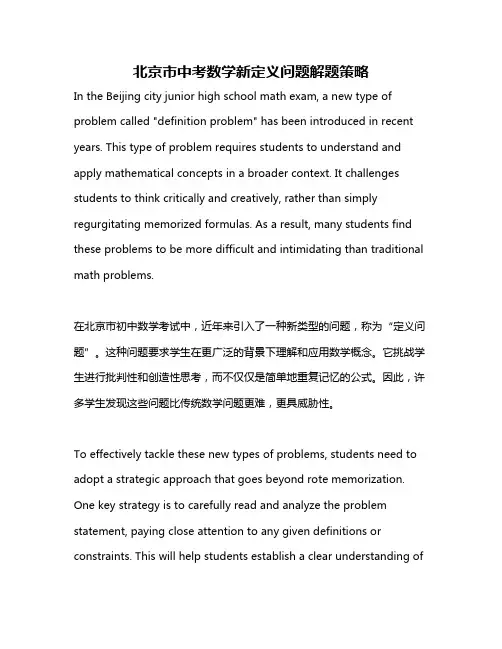 北京市中考数学新定义问题解题策略

In the Beijing city junior high school math exam, a new type of problem called "definition problem" has been introduced in recent years. This type of problem requires students to understand and apply mathematical concepts in a broader context. It challenges students to think critically and creatively, rather than simply regurgitating memorized formulas. As a result, many students find these problems to be more difficult and intimidating than traditional math problems.

在北京市初中数学考试中，近年来引入了一种新类型的问题，称为“定义问题”。这种问题要求学生在更广泛的背景下理解和应用数学概念。它挑战学生进行批判性和创造性思考，而不仅仅是简单地重复记忆的公式。因此，许多学生发现这些问题比传统数学问题更难，更具威胁性。

To effectively tackle these new types of problems, students need to adopt a strategic approach that goes beyond rote memorization. One key strategy is to carefully read and analyze the problem statement, paying close attention to any given definitions or constraints. This will help students establish a clear understanding of